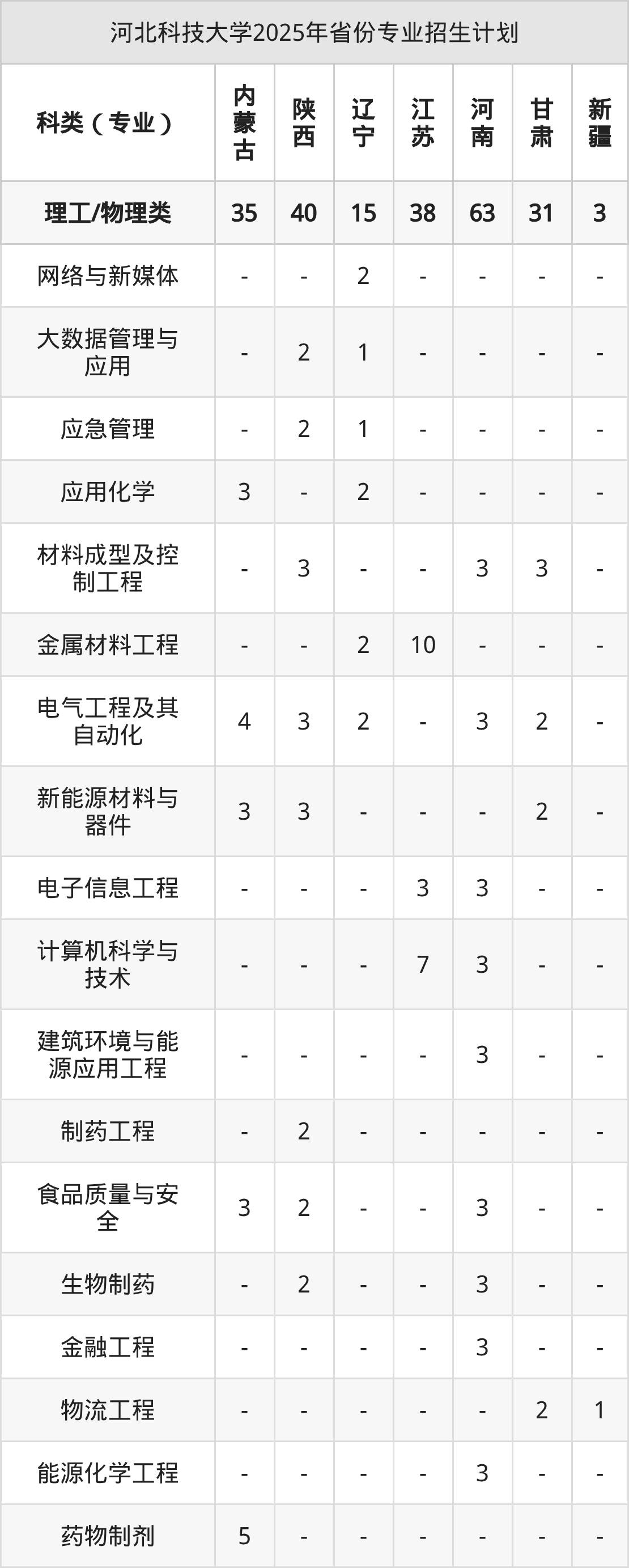 河北科技大学2025年省份专业招生计划

| 科类（专业） | 内蒙古 | 陕西 | 辽宁 | 江苏 | 河南 | 甘肃 | 新疆 |
|---|---|---|---|---|---|---|---|
| 理工/物理类 | 35 | 40 | 15 | 38 | 63 | 31 | 3 |
| 网络与新媒体 | - | - | 2 | - | - | - | - |
| 大数据管理与应用 | - | 2 | 1 | - | - | - | - |
| 应急管理 | - | 2 | 1 | - | - | - | - |
| 应用化学 | 3 | - | 2 | - | - | - | - |
| 材料成型及控制工程 | - | 3 | - | - | 3 | 3 | - |
| 金属材料工程 | - | - | 2 | 10 | - | - | - |
| 电气工程及其自动化 | 4 | 3 | 2 | - | 3 | 2 | - |
| 新能源材料与器件 | 3 | 3 | - | - | - | 2 | - |
| 电子信息工程 | - | - | - | 3 | 3 | - | - |
| 计算机科学与技术 | - | - | - | 7 | 3 | - | - |
| 建筑环境与能源应用工程 | - | - | - | - | 3 | - | - |
| 制药工程 | - | 2 | - | - | - | - | - |
| 食品质量与安全 | 3 | 2 | - | - | 3 | - | - |
| 生物制药 | - | 2 | - | - | 3 | - | - |
| 金融工程 | - | - | - | - | 3 | - | - |
| 物流工程 | - | - | - | - | - | 2 | 1 |
| 能源化学工程 | - | - | - | - | 3 | - | - |
| 药物制剂 | 5 | - | - | - | - | - | - |